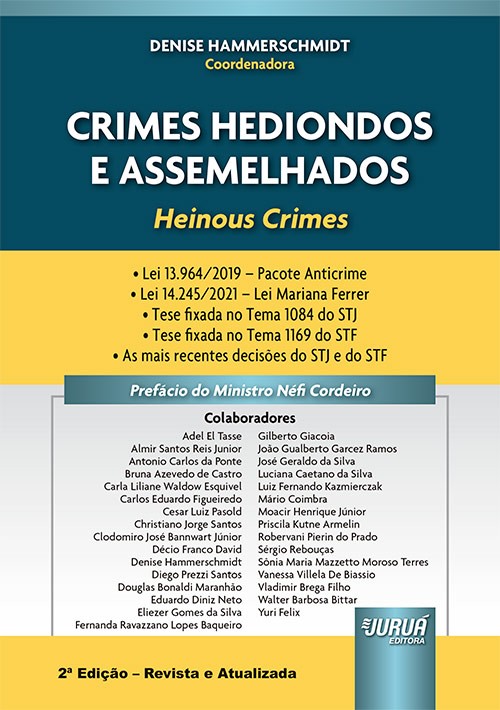 DENISE HAMMERSCHMIDT
Coordenadora

CRIMES HEDIONDOS E ASSEMELHADOS

Heinous Crimes

• Lei 13.964/2019 – Pacote Anticrime
• Lei 14.245/2021 – Lei Mariana Ferrer
• Tese fixada no Tema 1084 do STJ
• Tese fixada no Tema 1169 do STF
• As mais recentes decisões do STJ e do STF

Prefácio do Ministro Néfi Cordeiro

Colaboradores

Adel El Tasse
Almir Santos Reis Junior
Antonio Carlos da Ponte
Bruna Azevedo de Castro
Carla Liliane Waldow Esquivel
Carlos Eduardo Figueiredo
Cesar Luiz Pasold
Christiano Jorge Santos
Clodomiro José Bannwart Júnior
Décio Franco David
Denise Hammerschmidt
Diego Prezzi Santos
Douglas Bonaldi Maranhão
Eduardo Diniz Neto
Eliezer Gomes da Silva
Fernanda Ravazzano Lopes Baqueiro

Gilberto Giacoia
João Gualberto Garcez Ramos
José Geraldo da Silva
Luciana Caetano da Silva
Luiz Fernando Kazmierczak
Mário Coimbra
Moacir Henrique Júnior
Priscila Kutne Armelin
Robervani Pierin do Prado
Sérgio Rebouças
Sônia Maria Mazzetto Moroso Terres
Vanessa Villela De Biassio
Vladimir Brega Filho
Walter Barbosa Bittar
Yuri Felix

JURUÁ
EDITORA

2ª Edição – Revista e Atualizada